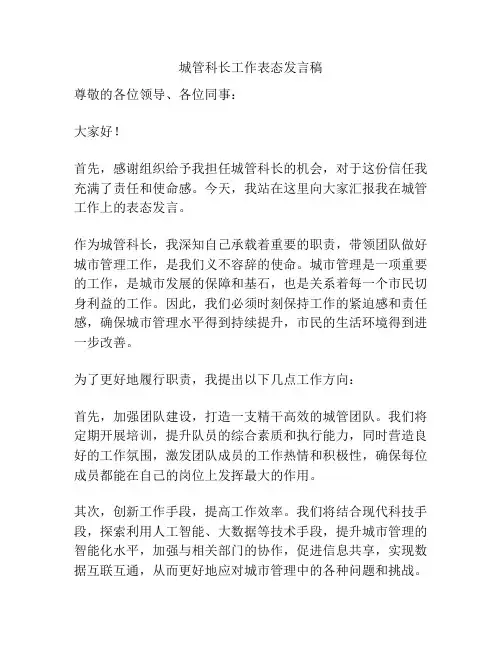 城管科长工作表态发言稿

尊敬的各位领导、各位同事：

大家好！

首先，感谢组织给予我担任城管科长的机会，对于这份信任我充满了责任和使命感。今天，我站在这里向大家汇报我在城管工作上的表态发言。

作为城管科长，我深知自己承载着重要的职责，带领团队做好城市管理工作，是我们义不容辞的使命。城市管理是一项重要的工作，是城市发展的保障和基石，也是关系着每一个市民切身利益的工作。因此，我们必须时刻保持工作的紧迫感和责任感，确保城市管理水平得到持续提升，市民的生活环境得到进一步改善。

为了更好地履行职责，我提出以下几点工作方向：

首先，加强团队建设，打造一支精干高效的城管团队。我们将定期开展培训，提升队员的综合素质和执行能力，同时营造良好的工作氛围，激发团队成员的工作热情和积极性，确保每位成员都能在自己的岗位上发挥最大的作用。

其次，创新工作手段，提高工作效率。我们将结合现代科技手段，探索利用人工智能、大数据等技术手段，提升城市管理的智能化水平，加强与相关部门的协作，促进信息共享，实现数据互联互通，从而更好地应对城市管理中的各种问题和挑战。